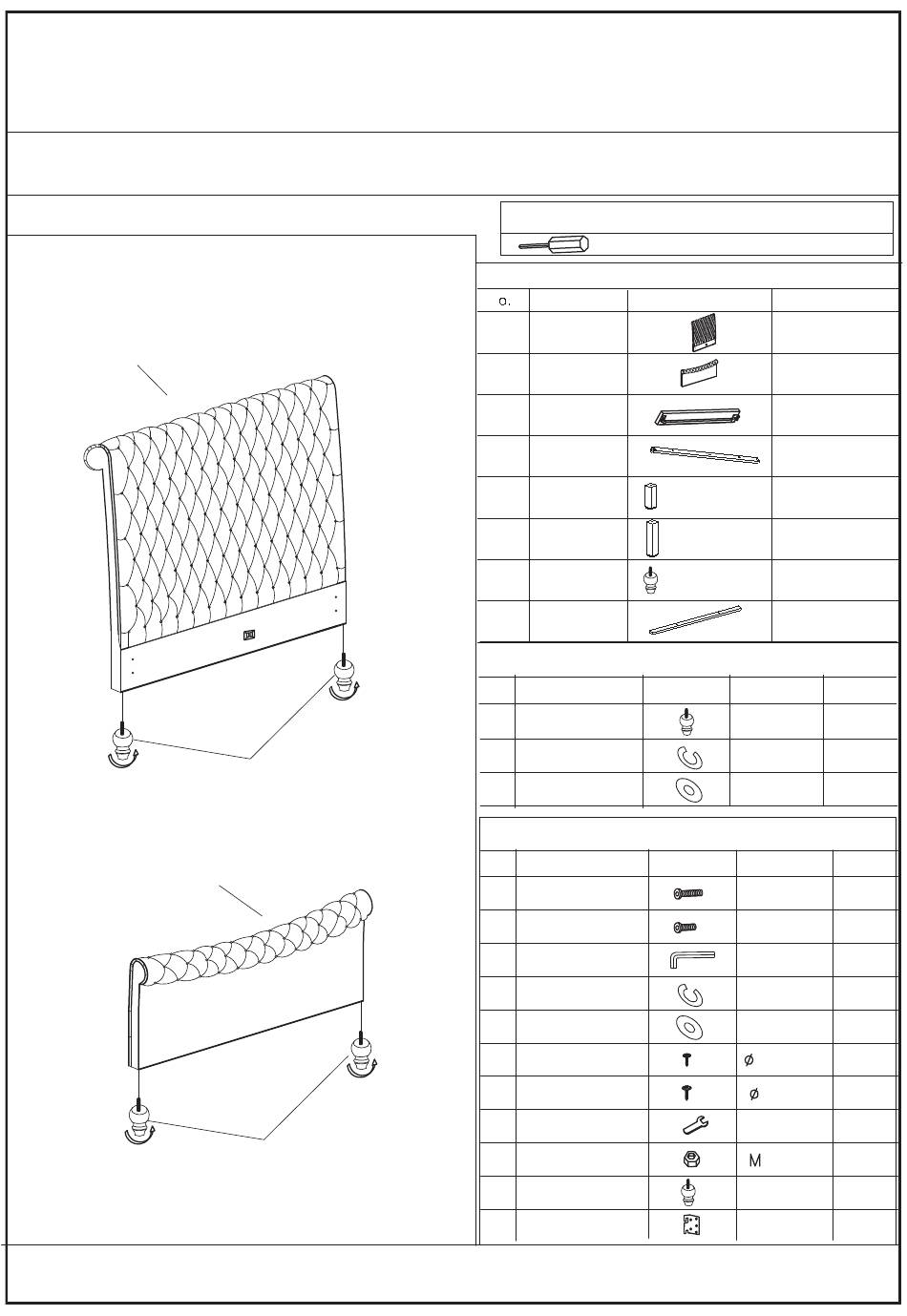 O.

Ø

Ø

M